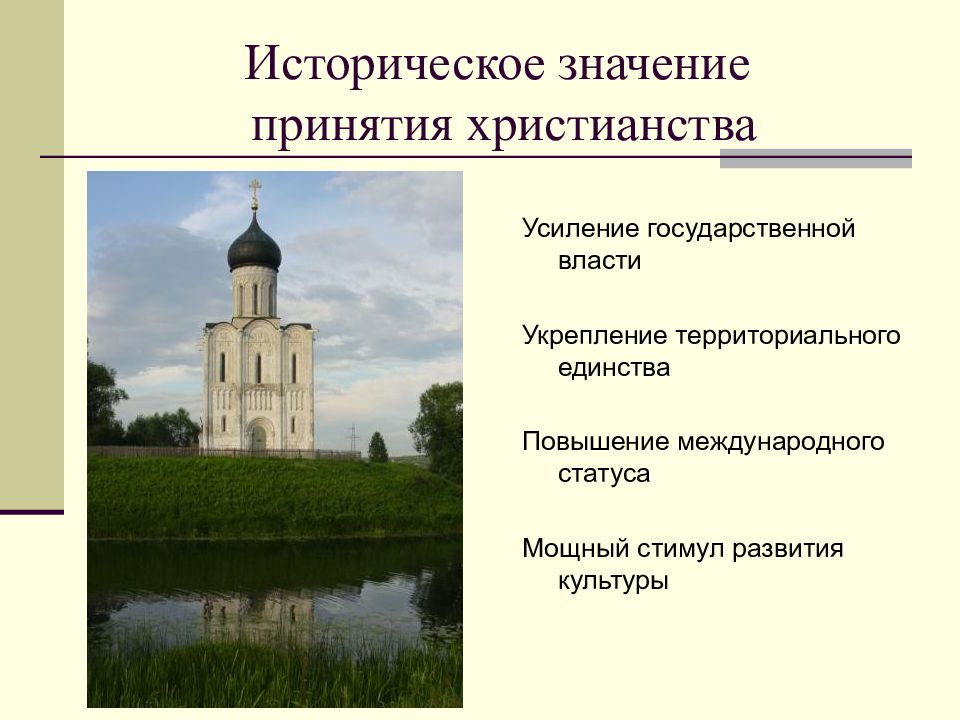 Историческое значение принятия христианства

Усиление государственной власти

Укрепление территориального единства

Повышение международного статуса

Мощный стимул развития культуры